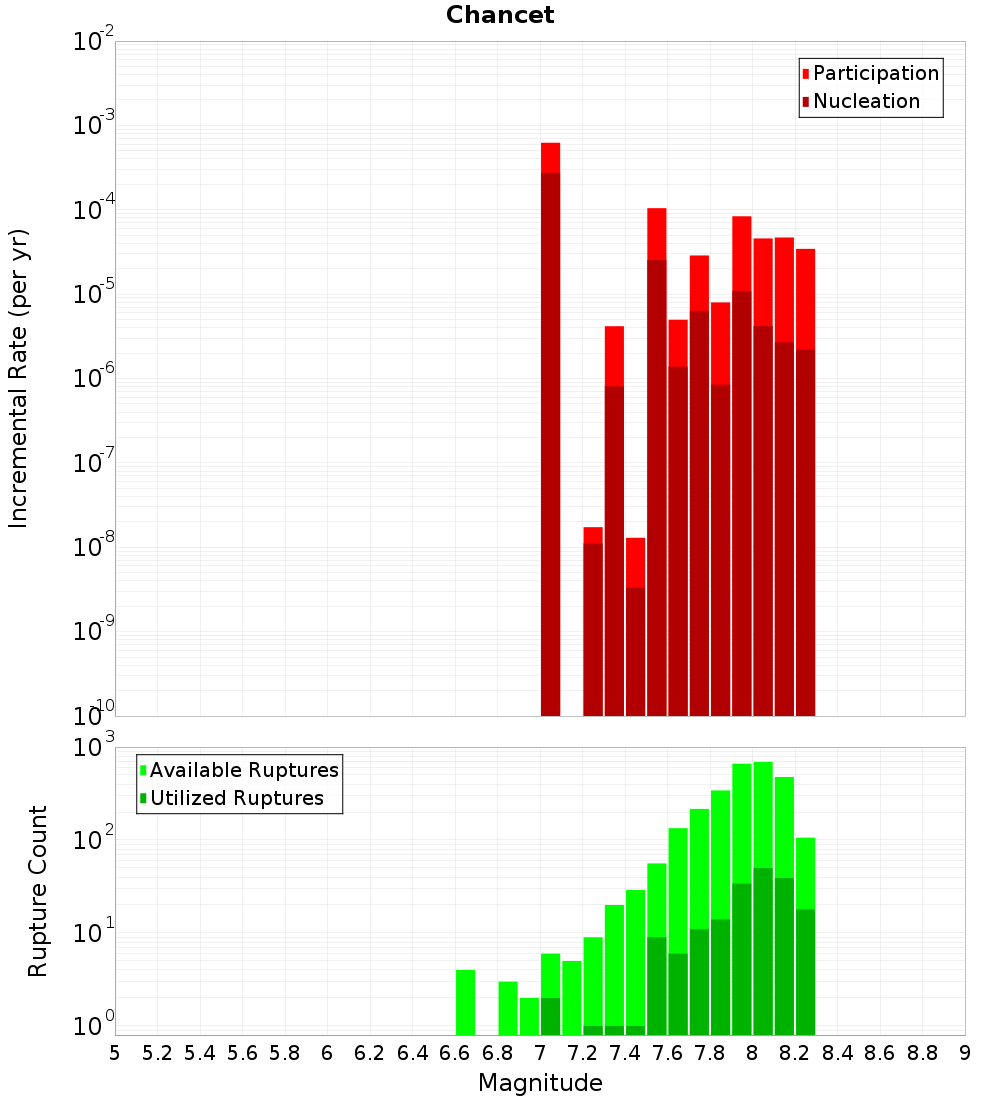 Chancet

Participation
Nucleation

Incremental Rate (per yr)

$10^{-2}$
$10^{-3}$
$10^{-4}$
$10^{-5}$
$10^{-6}$
$10^{-7}$
$10^{-8}$
$10^{-9}$
$10^{-10}$

Available Ruptures
Utilized Ruptures

Rupture Count

$10^{3}$
$10^{2}$
$10^{1}$
$10^{0}$

5 5.2 5.4 5.6 5.8 6 6.2 6.4 6.6 6.8 7 7.2 7.4 7.6 7.8 8 8.2 8.4 8.6 8.8 9

Magnitude